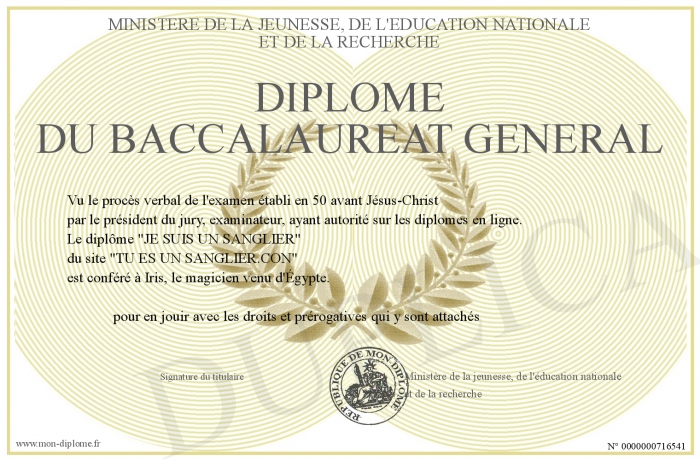 MINISTERE DE LA JEUNESSE, DE L'EDUCATION NATIONALE
ET DE LA RECHERCHE

DIPLOME
DU BACCALAUREAT GENERAL

Vu le procès verbal de l'examen établi en 50 avant Jésus-Christ
par le président du jury, examinateur, ayant autorité sur les diplomes en ligne.
Le diplôme "JE SUIS UN SANGLIER"
du site "TU ES UN SANGLIER.CON"
est conféré à Iris, le magicien venu d'Égypte.

pour en jouir avec les droits et prérogatives qui y sont attachés

Signature du titulaire

REPUBLIQUE DE MON DIPLOME

Ministère de la jeunesse, de l'éducation nationale
et de la recherche

DUPLICATA

www.mon-diplome.fr

N° 0000000716541